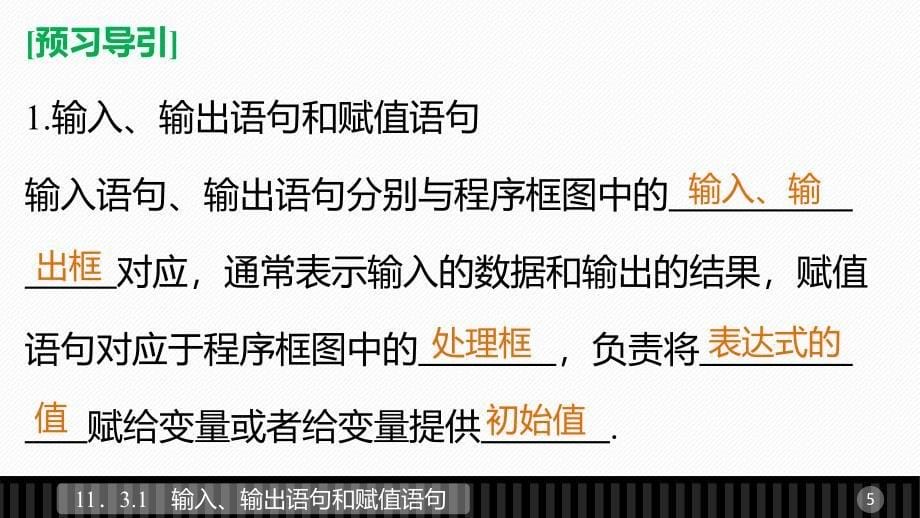 [预习导引]

1.输入、输出语句和赋值语句

输入语句、输出语句分别与程序框图中的输入、输出框对应，通常表示输入的数据和输出的结果，赋值语句对应于程序框图中的处理框，负责将表达式的值赋给变量或者给变量提供初始值.

11．3.1　输入、输出语句和赋值语句

5